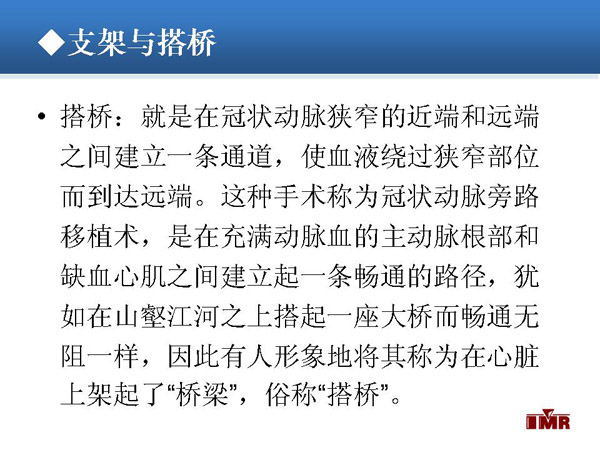 ◆支架与搭桥

• 搭桥：就是在冠状动脉狭窄的近端和远端之间建立一条通道，使血液绕过狭窄部位而到达远端。这种手术称为冠状动脉旁路移植术，是在充满动脉血的主动脉根部和缺血心肌之间建立起一条畅通的路径，犹如在山壑江河之上搭起一座大桥而畅通无阻一样，因此有人形象地将其称为在心脏上架起了“桥梁”，俗称“搭桥”。

IMR